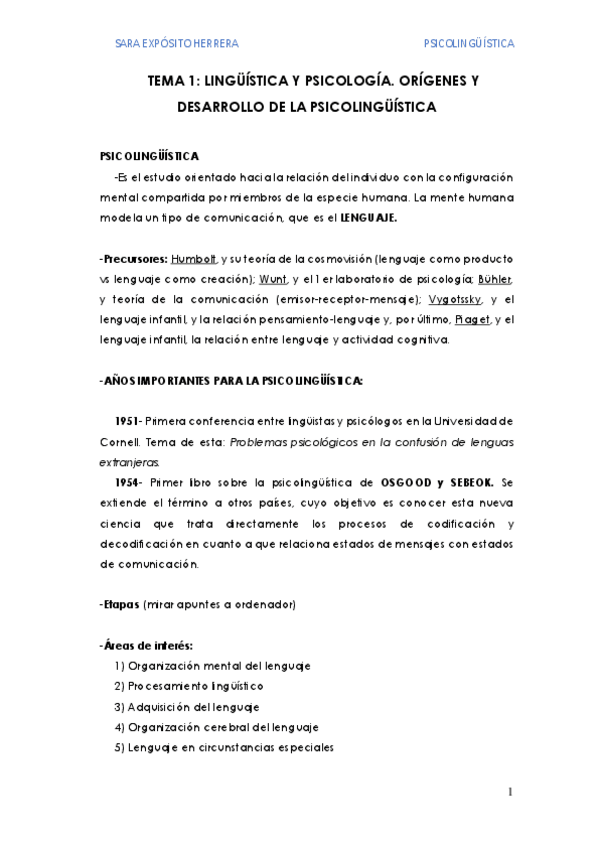 SARA EXPÓSITO HERRERA PSICOLINGÜÍSTICA

TEMA 1: LINGÜÍSTICA Y PSICOLOGÍA. ORÍGENES Y DESARROLLO DE LA PSICOLINGÜÍSTICA

PSICOLINGÜÍSTICA
-Es el estudio orientado hacia la relación del individuo con la configuración mental compartida por miembros de la especie humana. La mente humana modela un tipo de comunicación, que es el LENGUAJE.

-Precursores: Humbolt, y su teoría de la cosmovisión (lenguaje como producto vs lenguaje como creación); Wunt, y el 1er laboratorio de psicología; Bühler, y teoría de la comunicación (emisor-receptor-mensaje); Vygotssky, y el lenguaje infantil, y la relación pensamiento-lenguaje y, por último, Piaget, y el lenguaje infantil, la relación entre lenguaje y actividad cognitiva.

-AÑOS IMPORTANTES PARA LA PSICOLINGÜÍSTICA:

1951- Primera conferencia entre lingüistas y psicólogos en la Universidad de Cornell. Tema de esta: Problemas psicológicos en la confusión de lenguas extranjeras.
1954- Primer libro sobre la psicolingüística de OSGOOD y SEBEOK. Se extiende el término a otros países, cuyo objetivo es conocer esta nueva ciencia que trata directamente los procesos de codificación y decodificación en cuanto a que relaciona estados de mensajes con estados de comunicación.

-Etapas (mirar apuntes a ordenador)

-Áreas de interés:
1) Organización mental del lenguaje
2) Procesamiento lingüístico
3) Adquisición del lenguaje
4) Organización cerebral del lenguaje
5) Lenguaje en circunstancias especiales

1